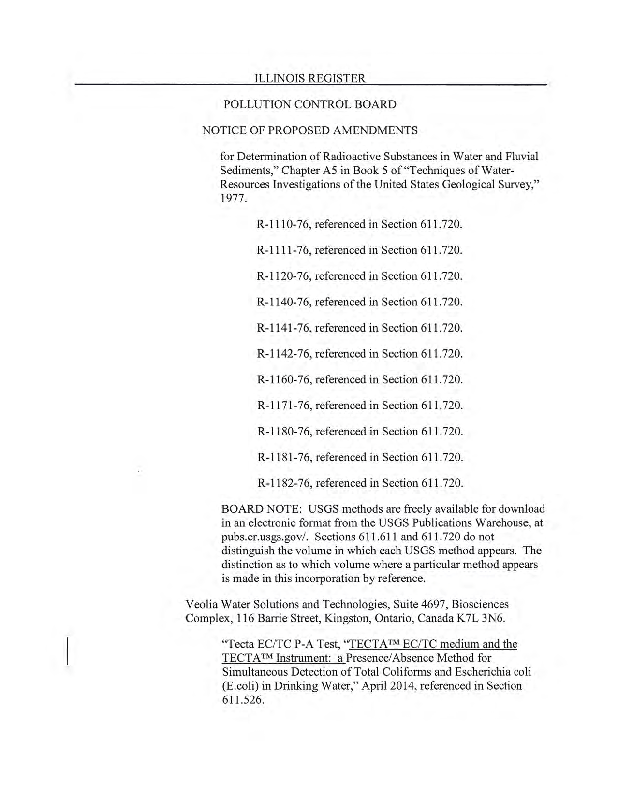 ILLINOIS REGISTER

POLLUTION CONTROL BOARD

NOTICE OF PROPOSED AMENDMENTS

for Determination of Radioactive Substances in Water and Fluvial Sediments," Chapter A5 in Book 5 of "Techniques of Water-Resources Investigations of the United States Geological Survey," 1977.

R-1110-76, referenced in Section 611.720.

R-1111-76, referenced in Section 611.720.

R-1120-76, referenced in Section 611.720.

R-1140-76, referenced in Section 611.720.

R-1141-76, referenced in Section 611.720.

R-1142-76, referenced in Section 611.720.

R-1160-76, referenced in Section 611.720.

R-1171-76, referenced in Section 611.720.

R-1180-76, referenced in Section 611.720.

R-1181-76, referenced in Section 611.720.

R-1182-76, referenced in Section 611.720.

BOARD NOTE: USGS methods are freely available for download in an electronic format from the USGS Publications Warehouse, at pubs.er.usgs.gov/. Sections 611.611 and 611.720 do not distinguish the volume in which each USGS method appears. The distinction as to which volume where a particular method appears is made in this incorporation by reference.

Veolia Water Solutions and Technologies, Suite 4697, Biosciences Complex, 116 Barrie Street, Kingston, Ontario, Canada K7L 3N6.

"Tecta EC/TC P-A Test, "TECTA™ EC/TC medium and the TECTA™ Instrument: a Presence/Absence Method for Simultaneous Detection of Total Coliforms and Escherichia coli (E coli) in Drinking Water," April 2014, referenced in Section 611.526.